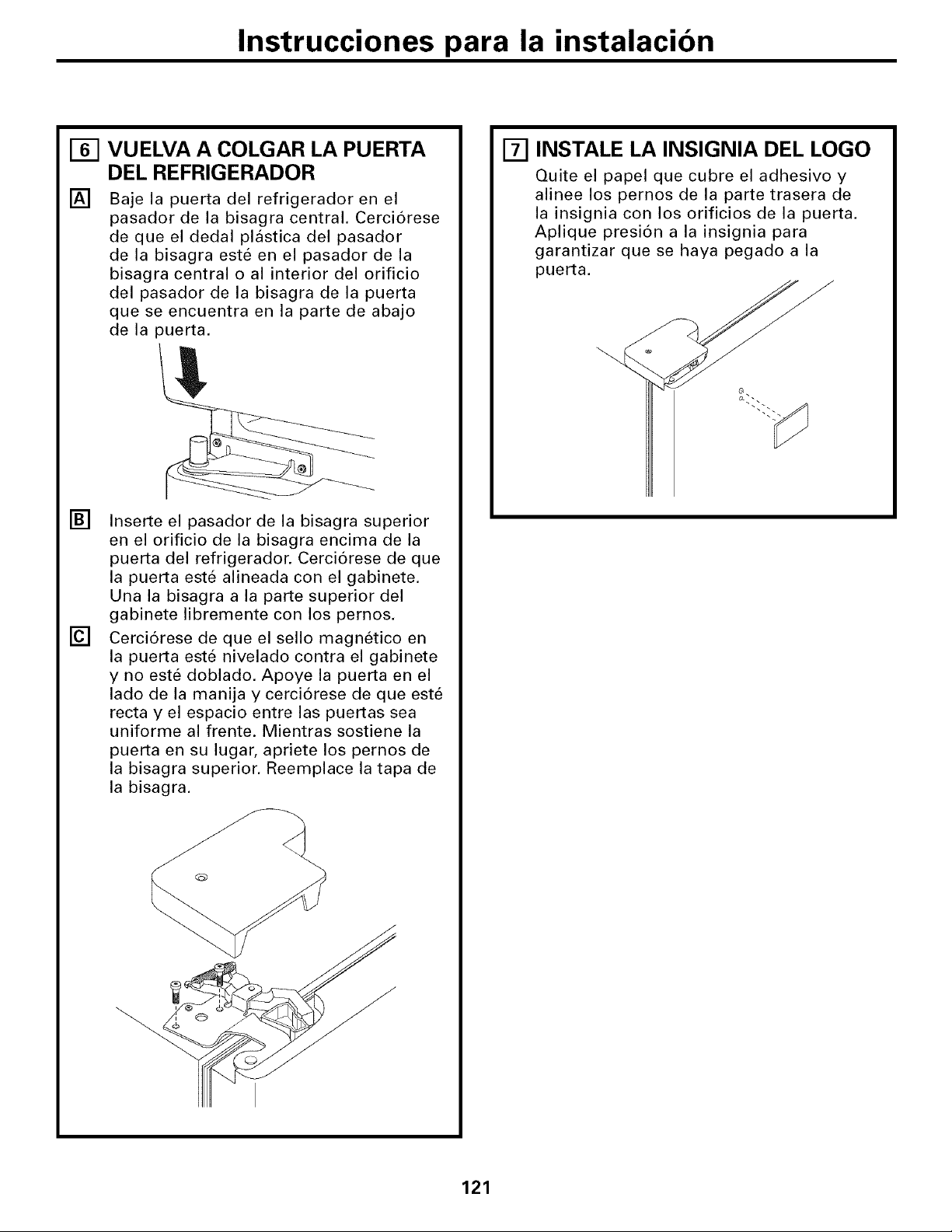 Instrucciones para la instalación

6 VUELVA A COLGAR LA PUERTA DEL REFRIGERADOR

A Baje la puerta del refrigerador en el pasador de la bisagra central. Cerciórese de que el dedal plástica del pasador de la bisagra esté en el pasador de la bisagra central o al interior del orificio del pasador de la bisagra de la puerta que se encuentra en la parte de abajo de la puerta.

B Inserte el pasador de la bisagra superior en el orificio de la bisagra encima de la puerta del refrigerador. Cerciórese de que la puerta esté alineada con el gabinete. Una la bisagra a la parte superior del gabinete libremente con los pernos.

C Cerciórese de que el sello magnético en la puerta esté nivelado contra el gabinete y no esté doblado. Apoye la puerta en el lado de la manija y cerciórese de que esté recta y el espacio entre las puertas sea uniforme al frente. Mientras sostiene la puerta en su lugar, apriete los pernos de la bisagra superior. Reemplace la tapa de la bisagra.

7 INSTALE LA INSIGNIA DEL LOGO

Quite el papel que cubre el adhesivo y alinee los pernos de la parte trasera de la insignia con los orificios de la puerta. Aplique presión a la insignia para garantizar que se haya pegado a la puerta.

121